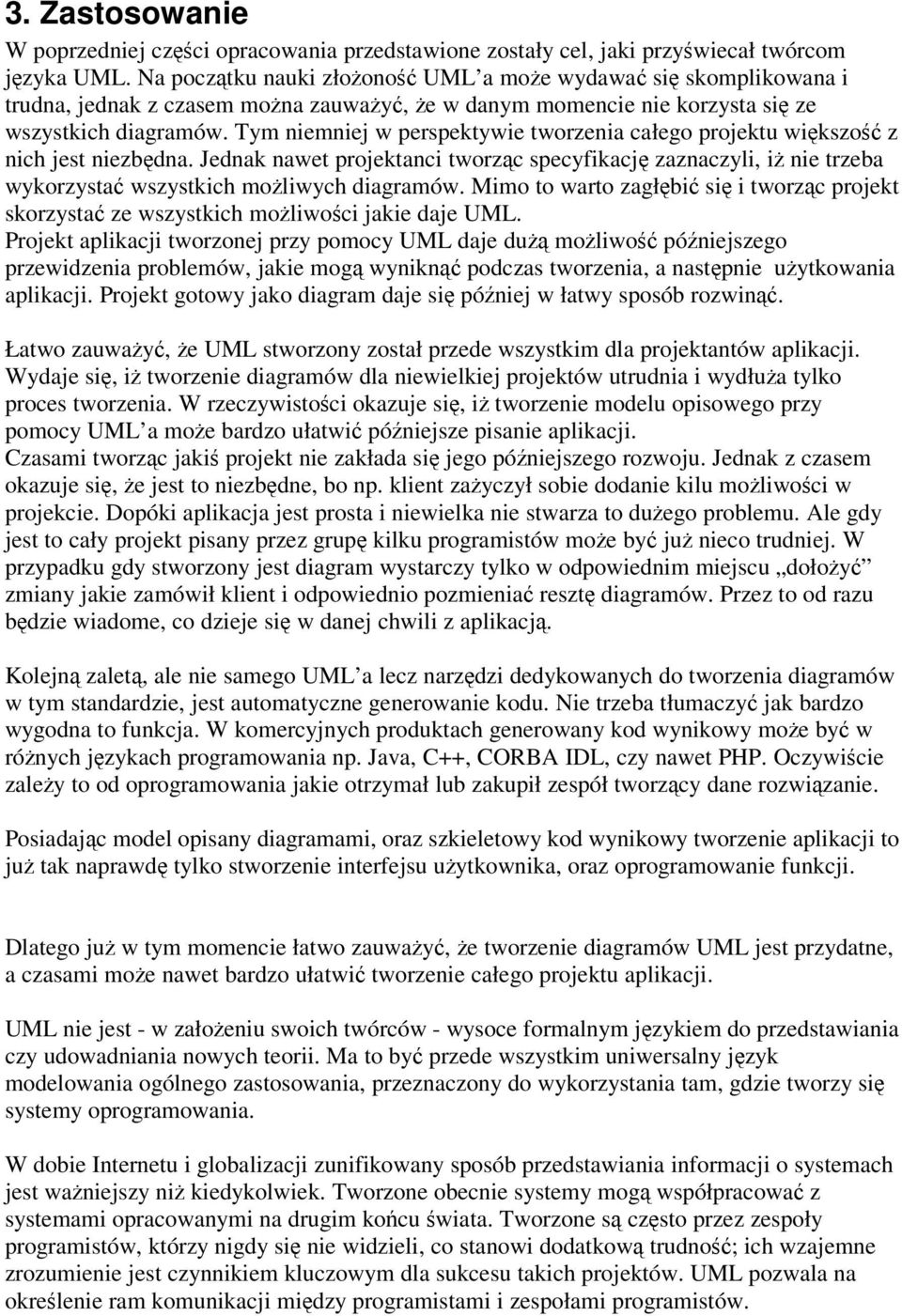 3. Zastosowanie

W poprzedniej części opracowania przedstawione zostały cel, jaki przyświecał twórcom języka UML. Na początku nauki złożoność UML'a może wydawać się skomplikowana i trudna, jednak z czasem można zauważyć, że w danym momencie nie korzysta się ze wszystkich diagramów. Tym niemniej w perspektywie tworzenia całego projektu większość z nich jest niezbędna. Jednak nawet projektanci tworząc specyfikację zaznaczyli, iż nie trzeba wykorzystać wszystkich możliwych diagramów. Mimo to warto zagłębić się i tworząc projekt skorzystać ze wszystkich możliwości jakie daje UML.
Projekt aplikacji tworzonej przy pomocy UML daje dużą możliwość późniejszego przewidzenia problemów, jakie mogą wyniknąć podczas tworzenia, a następnie użytkowania aplikacji. Projekt gotowy jako diagram daje się później w łatwy sposób rozwinąć.

Łatwo zauważyć, że UML stworzony został przede wszystkim dla projektantów aplikacji. Wydaje się, iż tworzenie diagramów dla niewielkiej projektów utrudnia i wydłuża tylko proces tworzenia. W rzeczywistości okazuje się, iż tworzenie modelu opisowego przy pomocy UML'a może bardzo ułatwić późniejsze pisanie aplikacji.
Czasami tworząc jakiś projekt nie zakłada się jego późniejszego rozwoju. Jednak z czasem okazuje się, że jest to niezbędne, bo np. klient zażyczył sobie dodanie kilu możliwości w projekcie. Dopóki aplikacja jest prosta i niewielka nie stwarza to dużego problemu. Ale gdy jest to cały projekt pisany przez grupę kilku programistów może być już nieco trudniej. W przypadku gdy stworzony jest diagram wystarczy tylko w odpowiednim miejscu „dołożyć" zmiany jakie zamówił klient i odpowiednio pozmieniać resztę diagramów. Przez to od razu będzie wiadome, co dzieje się w danej chwili z aplikacją.

Kolejną zaletą, ale nie samego UML'a lecz narzędzi dedykowanych do tworzenia diagramów w tym standardzie, jest automatyczne generowanie kodu. Nie trzeba tłumaczyć jak bardzo wygodna to funkcja. W komercyjnych produktach generowany kod wynikowy może być w różnych językach programowania np. Java, C++, CORBA IDL, czy nawet PHP. Oczywiście zależy to od oprogramowania jakie otrzymał lub zakupił zespół tworzący dane rozwiązanie.

Posiadając model opisany diagramami, oraz szkieletowy kod wynikowy tworzenie aplikacji to już tak naprawdę tylko stworzenie interfejsu użytkownika, oraz oprogramowanie funkcji.

Dlatego już w tym momencie łatwo zauważyć, że tworzenie diagramów UML jest przydatne, a czasami może nawet bardzo ułatwić tworzenie całego projektu aplikacji.

UML nie jest - w założeniu swoich twórców - wysoce formalnym językiem do przedstawiania czy udowadniania nowych teorii. Ma to być przede wszystkim uniwersalny język modelowania ogólnego zastosowania, przeznaczony do wykorzystania tam, gdzie tworzy się systemy oprogramowania.

W dobie Internetu i globalizacji zunifikowany sposób przedstawiania informacji o systemach jest ważniejszy niż kiedykolwiek. Tworzone obecnie systemy mogą współpracować z systemami opracowanymi na drugim końcu świata. Tworzone są często przez zespoły programistów, którzy nigdy się nie widzieli, co stanowi dodatkową trudność; ich wzajemne zrozumienie jest czynnikiem kluczowym dla sukcesu takich projektów. UML pozwala na określenie ram komunikacji między programistami i zespołami programistów.